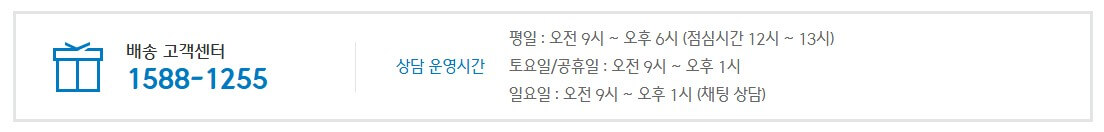 배송 고객센터
1588-1255

상담 운영시간

평일 : 오전 9시 ~ 오후 6시 (점심시간 12시 ~ 13시)
토요일/공휴일 : 오전 9시 ~ 오후 1시
일요일 : 오전 9시 ~ 오후 1시 (채팅 상담)